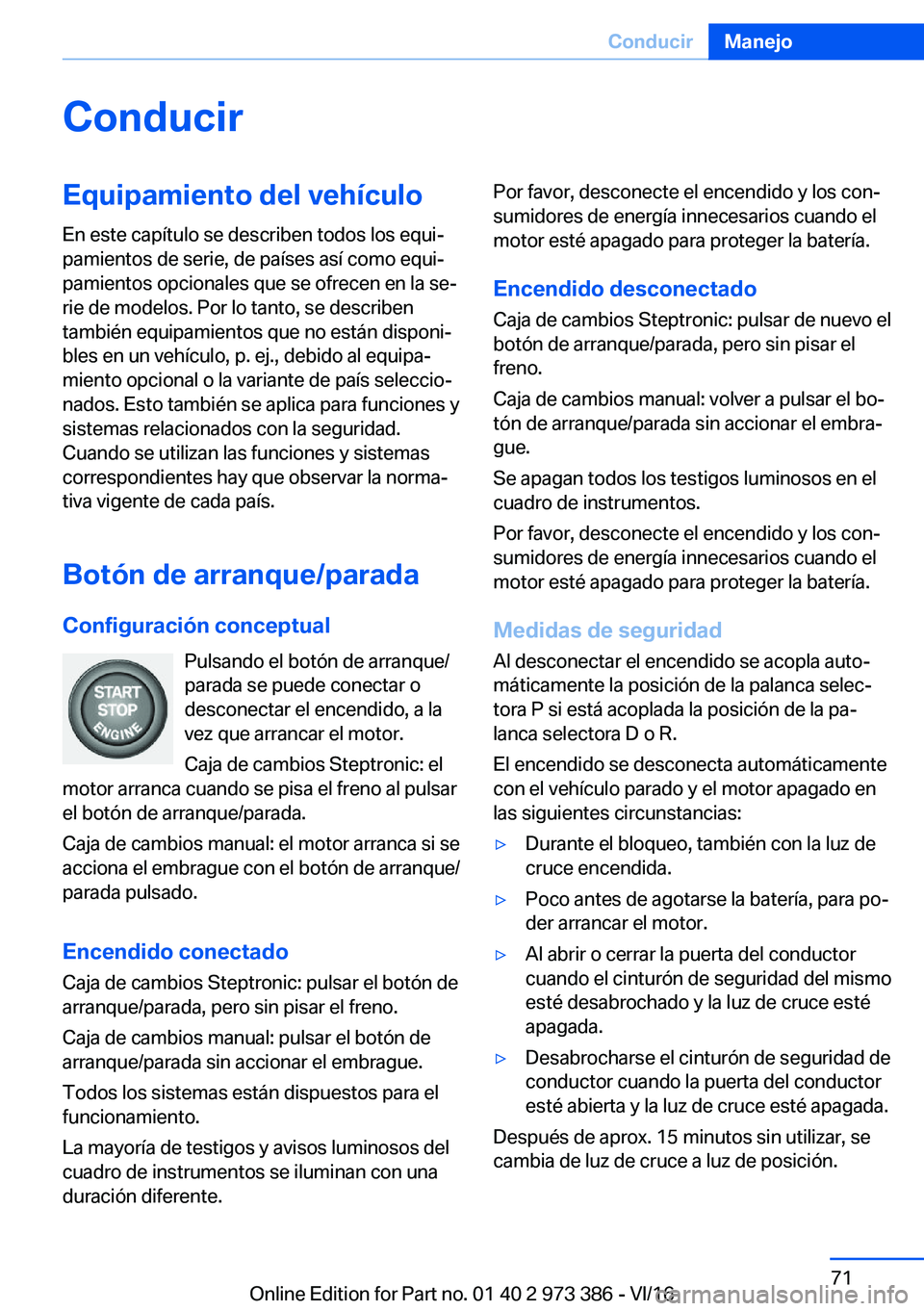 Conducir Manejo

Conducir

Equipamiento del vehículo

En este capítulo se describen todos los equipamientos de serie, de países así como equipamientos opcionales que se ofrecen en la serie de modelos. Por lo tanto, se describen también equipamientos que no están disponibles en un vehículo, p. ej., debido al equipamiento opcional o la variante de país seleccionados. Esto también se aplica para funciones y sistemas relacionados con la seguridad. Cuando se utilizan las funciones y sistemas correspondientes hay que observar la normativa vigente de cada país.

Botón de arranque/parada

Configuración conceptual

START STOP ENGINE

Pulsando el botón de arranque/parada se puede conectar o desconectar el encendido, a la vez que arrancar el motor.

Caja de cambios Steptronic: el motor arranca cuando se pisa el freno al pulsar el botón de arranque/parada.

Caja de cambios manual: el motor arranca si se acciona el embrague con el botón de arranque/parada pulsado.

Encendido conectado

Caja de cambios Steptronic: pulsar el botón de arranque/parada, pero sin pisar el freno.

Caja de cambios manual: pulsar el botón de arranque/parada sin accionar el embrague.

Todos los sistemas están dispuestos para el funcionamiento.

La mayoría de testigos y avisos luminosos del cuadro de instrumentos se iluminan con una duración diferente.

Por favor, desconecte el encendido y los consumidores de energía innecesarios cuando el motor esté apagado para proteger la batería.

Encendido desconectado

Caja de cambios Steptronic: pulsar de nuevo el botón de arranque/parada, pero sin pisar el freno.

Caja de cambios manual: volver a pulsar el botón de arranque/parada sin accionar el embrague.

Se apagan todos los testigos luminosos en el cuadro de instrumentos.

Por favor, desconecte el encendido y los consumidores de energía innecesarios cuando el motor esté apagado para proteger la batería.

Medidas de seguridad

Al desconectar el encendido se acopla automáticamente la posición de la palanca selectora P si está acoplada la posición de la palanca selectora D o R.

El encendido se desconecta automáticamente con el vehículo parado y el motor apagado en las siguientes circunstancias:

▷ Durante el bloqueo, también con la luz de cruce encendida.

▷ Poco antes de agotarse la batería, para poder arrancar el motor.

▷ Al abrir o cerrar la puerta del conductor cuando el cinturón de seguridad del mismo esté desabrochado y la luz de cruce esté apagada.

▷ Desabrocharse el cinturón de seguridad de conductor cuando la puerta del conductor esté abierta y la luz de cruce esté apagada.

Después de aprox. 15 minutos sin utilizar, se cambia de luz de cruce a luz de posición.

71

Online Edition for Part no. 01 40 2 973 386 - VI/16 carmanualsonline.info